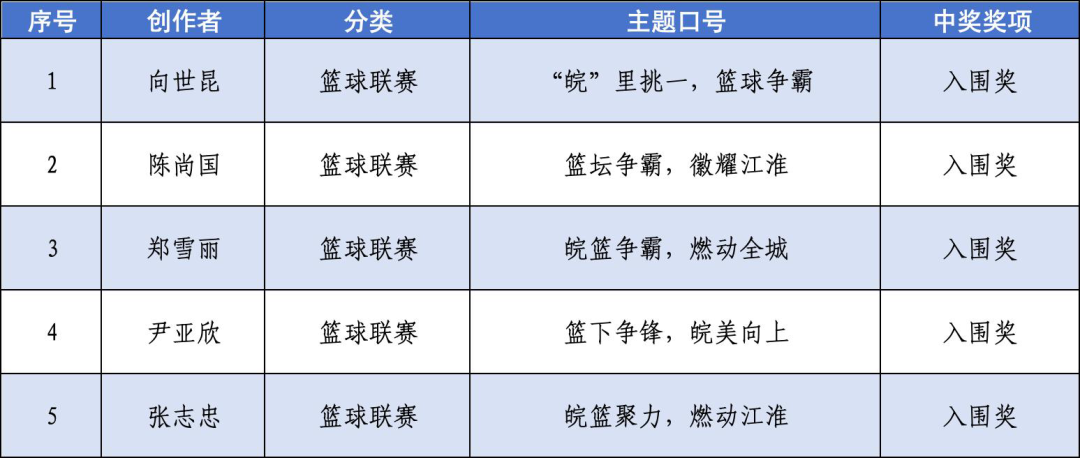 | 序号 | 创作者 | 分类 | 主题口号 | 中奖奖项 |
|---|---|---|---|---|
| 1 | 向世昆 | 篮球联赛 | “皖”里挑一，篮球争霸 | 入围奖 |
| 2 | 陈尚国 | 篮球联赛 | 篮坛争霸，徽耀江淮 | 入围奖 |
| 3 | 郑雪丽 | 篮球联赛 | 皖篮争霸，燃动全城 | 入围奖 |
| 4 | 尹亚欣 | 篮球联赛 | 篮下争锋，皖美向上 | 入围奖 |
| 5 | 张志忠 | 篮球联赛 | 皖篮聚力，燃动江淮 | 入围奖 |